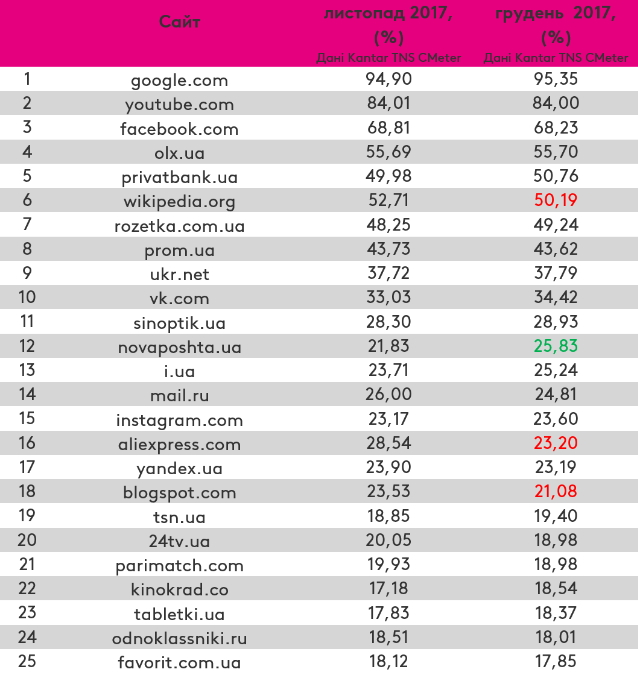 |  | Сайт | листопад 2017, (%) Дані Kantar TNS CMeter | грудень 2017, (%) Дані Kantar TNS CMeter |
|---|---|---|---|
| 1 | google.com | 94,90 | 95,35 |
| 2 | youtube.com | 84,01 | 84,00 |
| 3 | facebook.com | 68,81 | 68,23 |
| 4 | olx.ua | 55,69 | 55,70 |
| 5 | privatbank.ua | 49,98 | 50,76 |
| 6 | wikipedia.org | 52,71 | 50,19 |
| 7 | rozetka.com.ua | 48,25 | 49,24 |
| 8 | prom.ua | 43,73 | 43,62 |
| 9 | ukr.net | 37,72 | 37,79 |
| 10 | vk.com | 33,03 | 34,42 |
| 11 | sinoptik.ua | 28,30 | 28,93 |
| 12 | novaposhta.ua | 21,83 | 25,83 |
| 13 | i.ua | 23,71 | 25,24 |
| 14 | mail.ru | 26,00 | 24,81 |
| 15 | instagram.com | 23,17 | 23,60 |
| 16 | aliexpress.com | 28,54 | 23,20 |
| 17 | yandex.ua | 23,90 | 23,19 |
| 18 | blogspot.com | 23,53 | 21,08 |
| 19 | tsn.ua | 18,85 | 19,40 |
| 20 | 24tv.ua | 20,05 | 18,98 |
| 21 | parimatch.com | 19,93 | 18,98 |
| 22 | kinokrad.co | 17,18 | 18,54 |
| 23 | tabletki.ua | 17,83 | 18,37 |
| 24 | odnoklassniki.ru | 18,51 | 18,01 |
| 25 | favorit.com.ua | 18,12 | 17,85 |